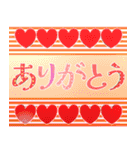 ありがとう